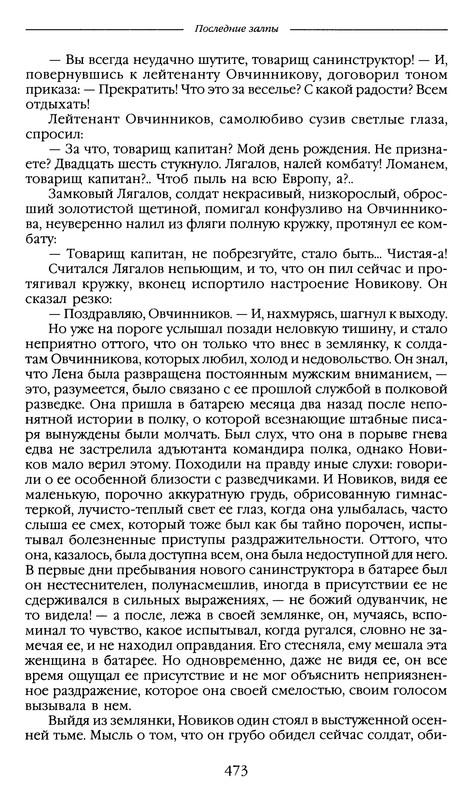 Последние залпы

— Вы всегда неудачно шутите, товарищ санинструктор! — И, повернувшись к лейтенанту Овчинникову, договорил тоном приказа: — Прекратить! Что это за веселье? С какой радости? Всем отдыхать!

Лейтенант Овчинников, самолюбиво сузив светлые глаза, спросил:

— За что, товарищ капитан? Мой день рождения. Не признаете? Двадцать шесть стукнуло. Лягалов, налей комбату! Ломанем, товарищ капитан?.. Чтоб пыль на всю Европу, а?..

Замковый Лягалов, солдат некрасивый, низкорослый, обросший золотистой щетиной, помигал конфузливо на Овчинникова, неуверенно налил из фляги полную кружку, протянул ее комбату:

— Товарищ капитан, не побрезгуйте, стало быть... Чистая-а!

Считался Лягалов непьющим, и то, что он пил сейчас и протягивал кружку, вконец испортило настроение Новикову. Он сказал резко:

— Поздравляю, Овчинников. — И, нахмурясь, шагнул к выходу.

Но уже на пороге услышал позади неловкую тишину, и стало неприятно оттого, что он только что внес в землянку, к солдатам Овчинникова, которых любил, холод и недовольство. Он знал, что Лена была развращена постоянным мужским вниманием, — это, разумеется, было связано с ее прошлой службой в полковой разведке. Она пришла в батарею месяца два назад после непонятной истории в полку, о которой всезнающие штабные писаря вынуждены были молчать. Был слух, что она в порыве гнева едва не застрелила адъютанта командира полка, однако Новиков мало верил этому. Походили на правду иные слухи: говорили о ее особенной близости с разведчиками. И Новиков, видя ее маленькую, порочно аккуратную грудь, обрисованную гимнастеркой, лучисто-теплый свет ее глаз, когда она улыбалась, часто слыша ее смех, который тоже был как бы тайно порочен, испытывал болезненные приступы раздражительности. Оттого, что она, казалось, была доступна всем, она была недоступной для него. В первые дни пребывания нового санинструктора в батарее был он нестеснителен, полунасмешлив, иногда в присутствии ее не сдерживался в сильных выражениях, — не божий одуванчик, не то видела! — а после, лежа в своей землянке, он, мучаясь, вспоминал то чувство, какое испытывал, когда ругался, словно не замечая ее, и не находил оправдания. Его стесняла, ему мешала эта женщина в батарее. Но одновременно, даже не видя ее, он все время ощущал ее присутствие и не мог объяснить неприязненное раздражение, которое она своей смелостью, своим голосом вызывала в нем.

Выйдя из землянки, Новиков один стоял в выстуженной осенней тьме. Мысль о том, что он грубо обидел сейчас солдат, оби-

473